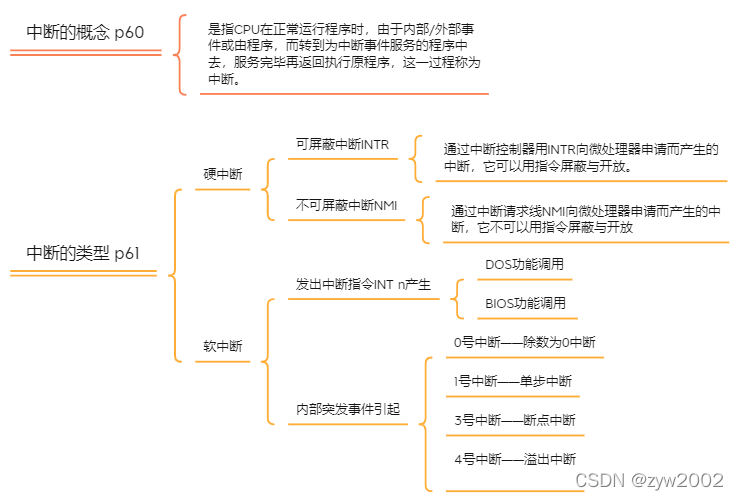 中断的概念 p60

是指CPU在正常运行程序时，由于内部/外部事件或由程序，而转到为中断事件服务的程序中去，服务完毕再返回执行原程序，这一过程称为中断。

中断的类型 p61

硬中断

可屏蔽中断INTR

通过中断控制器用INTR向微处理器申请而产生的中断，它可以用指令屏蔽与开放。

不可屏蔽中断NMI

通过中断请求线NMI向微处理器申请而产生的中断，它不可以用指令屏蔽与开放

软中断

发出中断指令INT n产生

DOS功能调用

BIOS功能调用

内部突发事件引起

0号中断——除数为0中断

1号中断——单步中断

3号中断——断点中断

4号中断——溢出中断

CSDN @zyw2002